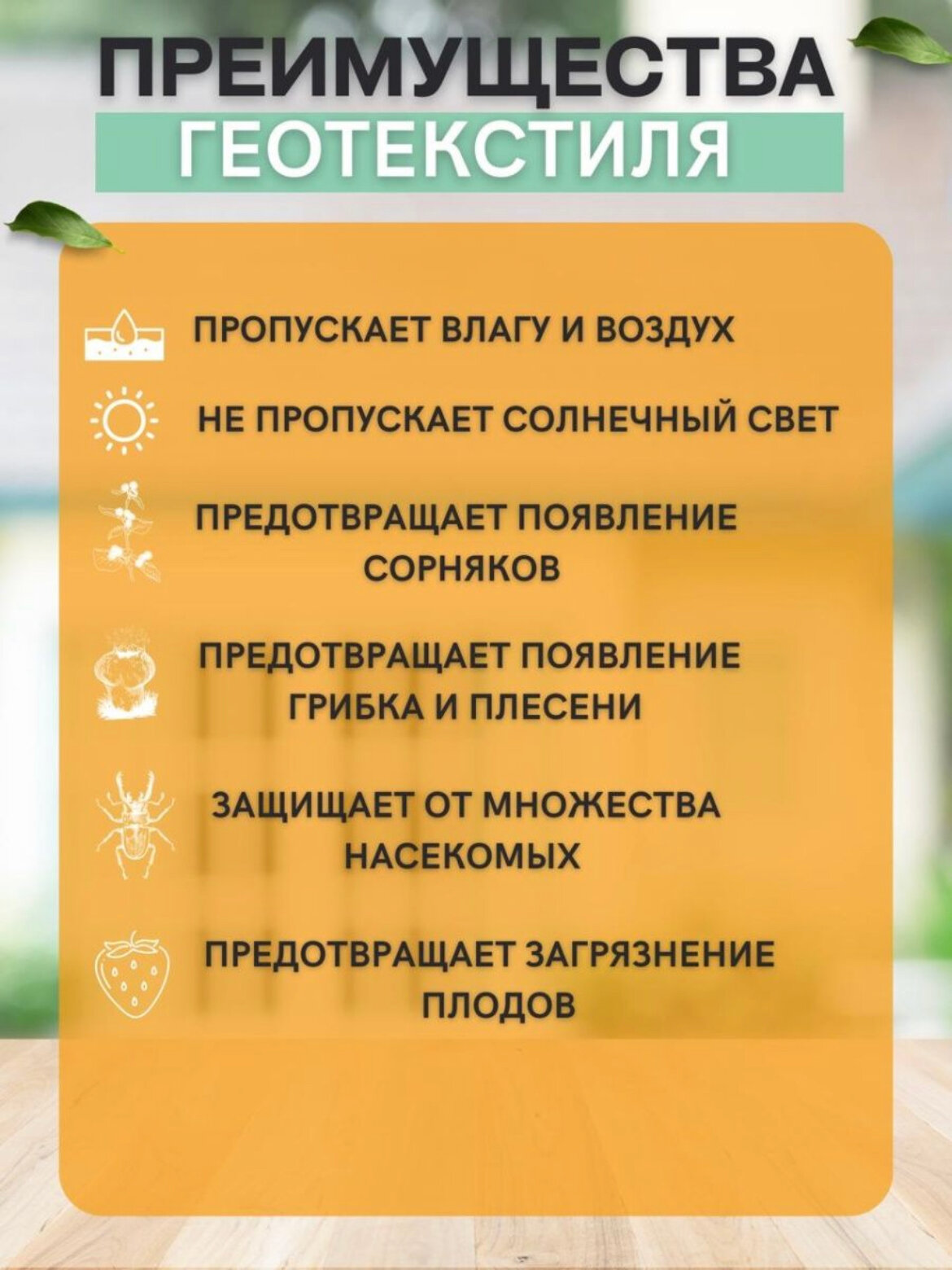 ПРЕИМУЩЕСТВА
ГЕОТЕКСТИЛЯ

ПРОПУСКАЕТ ВЛАГУ И ВОЗДУХ

НЕ ПРОПУСКАЕТ СОЛНЕЧНЫЙ СВЕТ

ПРЕДОТВРАЩАЕТ ПОЯВЛЕНИЕ СОРНЯКОВ

ПРЕДОТВРАЩАЕТ ПОЯВЛЕНИЕ ГРИБКА И ПЛЕСЕНИ

ЗАЩИЩАЕТ ОТ МНОЖЕСТВА НАСЕКОМЫХ

ПРЕДОТВРАЩАЕТ ЗАГРЯЗНЕНИЕ ПЛОДОВ